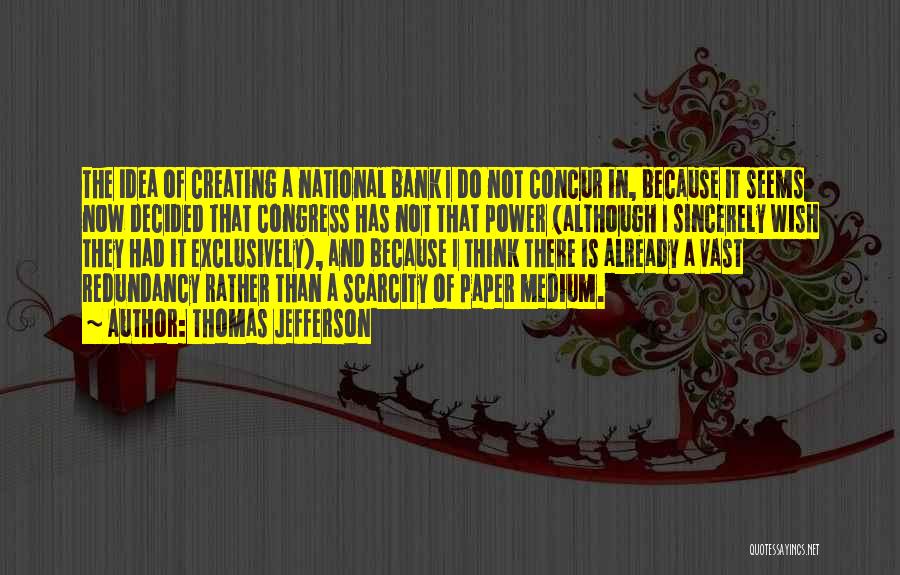 THE IDEA OF CREATING A NATIONAL BANK I DO NOT CONCUR IN, BECAUSE IT SEEMS NOW DECIDED THAT CONGRESS HAS NOT THAT POWER (ALTHOUGH I SINCERELY WISH THEY HAD IT EXCLUSIVELY), AND BECAUSE I THINK THERE IS ALREADY A VAST REDUNDANCY RATHER THAN A SCARCITY OF PAPER MEDIUM.

~ AUTHOR: THOMAS JEFFERSON

QUOTESSAYINGS.NET